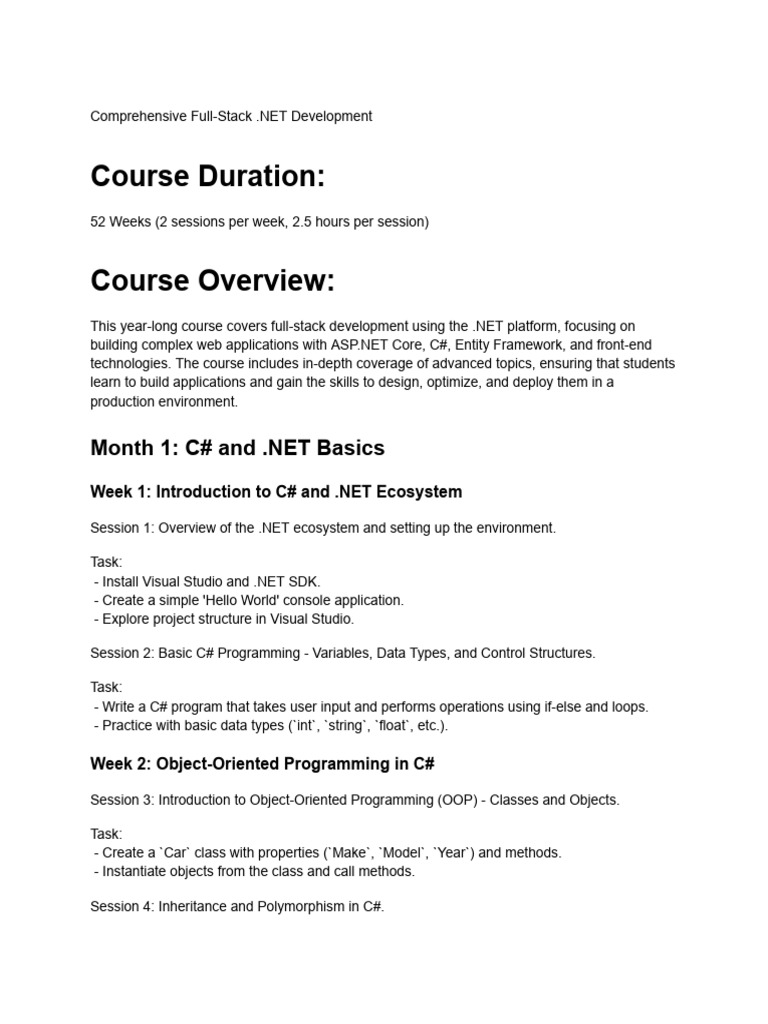 Comprehensive Full-Stack .NET Development

Course Duration:

52 Weeks (2 sessions per week, 2.5 hours per session)

Course Overview:

This year-long course covers full-stack development using the .NET platform, focusing on building complex web applications with ASP.NET Core, C#, Entity Framework, and front-end technologies. The course includes in-depth coverage of advanced topics, ensuring that students learn to build applications and gain the skills to design, optimize, and deploy them in a production environment.

Month 1: C# and .NET Basics

Week 1: Introduction to C# and .NET Ecosystem

Session 1: Overview of the .NET ecosystem and setting up the environment.

Task:
- Install Visual Studio and .NET SDK.
- Create a simple 'Hello World' console application.
- Explore project structure in Visual Studio.

Session 2: Basic C# Programming - Variables, Data Types, and Control Structures.

Task:
- Write a C# program that takes user input and performs operations using if-else and loops.
- Practice with basic data types (`int`, `string`, `float`, etc.).

Week 2: Object-Oriented Programming in C#

Session 3: Introduction to Object-Oriented Programming (OOP) - Classes and Objects.

Task:
- Create a `Car` class with properties (`Make`, `Model`, `Year`) and methods.
- Instantiate objects from the class and call methods.

Session 4: Inheritance and Polymorphism in C#.